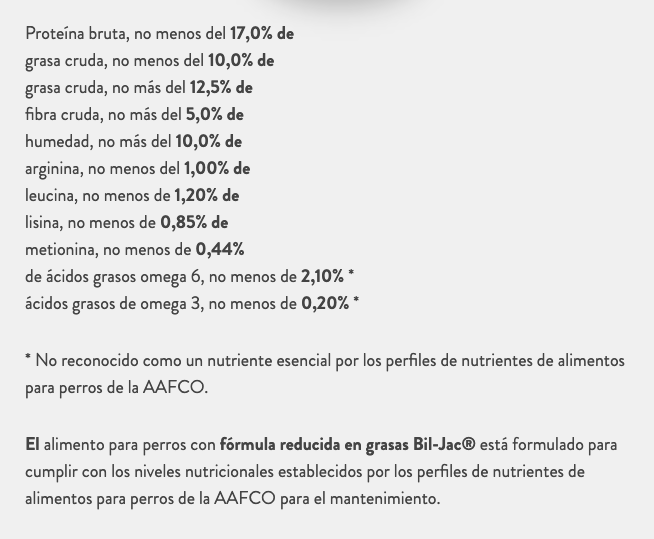 Proteína bruta, no menos del 17,0% de
grasa cruda, no menos del 10,0% de
grasa cruda, no más del 12,5% de
fibra cruda, no más del 5,0% de
humedad, no más del 10,0% de
arginina, no menos del 1,00% de
leucina, no menos de 1,20% de
lisina, no menos de 0,85% de
metionina, no menos de 0,44%
de ácidos grasos omega 6, no menos de 2,10% *
ácidos grasos de omega 3, no menos de 0,20% *

* No reconocido como un nutriente esencial por los perfiles de nutrientes de alimentos para perros de la AAFCO.

El alimento para perros con fórmula reducida en grasas Bil-Jac® está formulado para cumplir con los niveles nutricionales establecidos por los perfiles de nutrientes de alimentos para perros de la AAFCO para el mantenimiento.